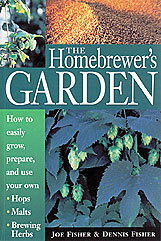 THE Homebrewer's GARDEN

How to easily grow, prepare, and use your own
• Hops
• Malts
• Brewing Herbs

JOE FISHER & DENNIS FISHER